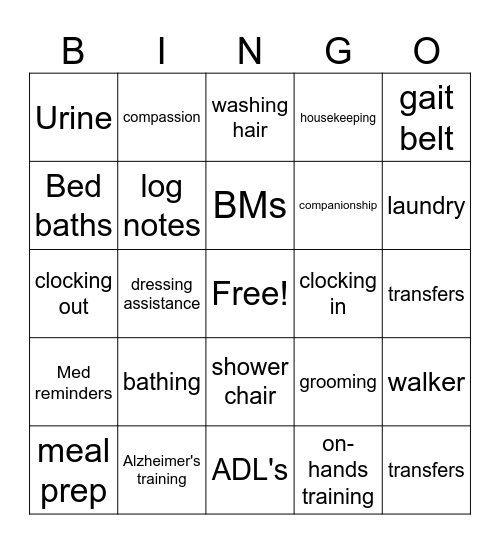 | B | I | N | G | O |
|---|---|---|---|---|
| Urine | compassion | washing hair | housekeeping | gait belt |
| Bed baths | log notes | BMs | companionship | laundry |
| clocking out | dressing assistance | Free! | clocking in | transfers |
| Med reminders | bathing | shower chair | grooming | walker |
| meal prep | Alzheimer's training | ADL's | on-hands training | transfers |